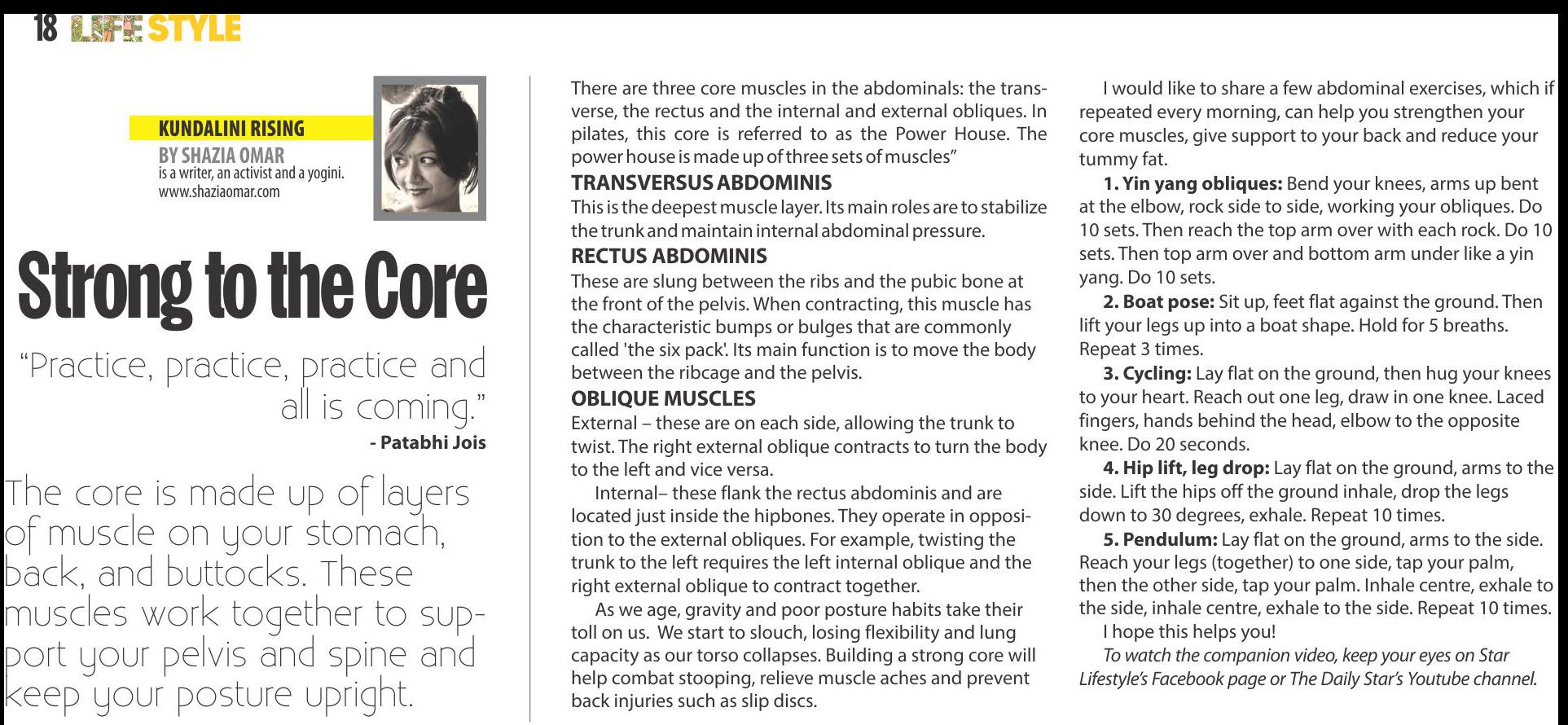 18 LIFE STYLE

KUNDALINI RISING

BY SHAZIA OMAR
is a writer, an activist and a yogini.
www.shaziaomar.com

Strong to the Core

"Practice, practice, practice and all is coming."
- Patabhi Jois

The core is made up of layers of muscle on your stomach, back, and buttocks. These muscles work together to support your pelvis and spine and keep your posture upright.

There are three core muscles in the abdominals: the transverse, the rectus and the internal and external obliques. In pilates, this core is referred to as the Power House. The power house is made up of three sets of muscles"

TRANSVERSUS ABDOMINIS
This is the deepest muscle layer. Its main roles are to stabilize the trunk and maintain internal abdominal pressure.

RECTUS ABDOMINIS
These are slung between the ribs and the pubic bone at the front of the pelvis. When contracting, this muscle has the characteristic bumps or bulges that are commonly called 'the six pack'. Its main function is to move the body between the ribcage and the pelvis.

OBLIQUE MUSCLES
External – these are on each side, allowing the trunk to twist. The right external oblique contracts to turn the body to the left and vice versa.

Internal– these flank the rectus abdominis and are located just inside the hipbones. They operate in opposition to the external obliques. For example, twisting the trunk to the left requires the left internal oblique and the right external oblique to contract together.

As we age, gravity and poor posture habits take their toll on us. We start to slouch, losing flexibility and lung capacity as our torso collapses. Building a strong core will help combat stooping, relieve muscle aches and prevent back injuries such as slip discs.

I would like to share a few abdominal exercises, which if repeated every morning, can help you strengthen your core muscles, give support to your back and reduce your tummy fat.

1. Yin yang obliques: Bend your knees, arms up bent at the elbow, rock side to side, working your obliques. Do 10 sets. Then reach the top arm over with each rock. Do 10 sets. Then top arm over and bottom arm under like a yin yang. Do 10 sets.

2. Boat pose: Sit up, feet flat against the ground. Then lift your legs up into a boat shape. Hold for 5 breaths. Repeat 3 times.

3. Cycling: Lay flat on the ground, then hug your knees to your heart. Reach out one leg, draw in one knee. Laced fingers, hands behind the head, elbow to the opposite knee. Do 20 seconds.

4. Hip lift, leg drop: Lay flat on the ground, arms to the side. Lift the hips off the ground inhale, drop the legs down to 30 degrees, exhale. Repeat 10 times.

5. Pendulum: Lay flat on the ground, arms to the side. Reach your legs (together) to one side, tap your palm, then the other side, tap your palm. Inhale centre, exhale to the side, inhale centre, exhale to the side. Repeat 10 times.

I hope this helps you!

To watch the companion video, keep your eyes on Star Lifestyle's Facebook page or The Daily Star's Youtube channel.